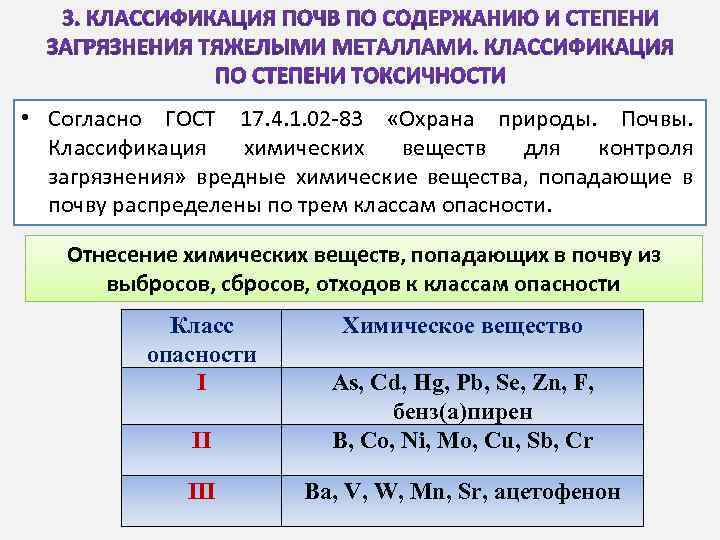 3. КЛАССИФИКАЦИЯ ПОЧВ ПО СОДЕРЖАНИЮ И СТЕПЕНИ ЗАГРЯЗНЕНИЯ ТЯЖЕЛЫМИ МЕТАЛЛАМИ. КЛАССИФИКАЦИЯ ПО СТЕПЕНИ ТОКСИЧНОСТИ

• Согласно ГОСТ 17.4.1.02-83 «Охрана природы. Почвы. Классификация химических веществ для контроля загрязнения» вредные химические вещества, попадающие в почву распределены по трем классам опасности.

Отнесение химических веществ, попадающих в почву из выбросов, сбросов, отходов к классам опасности

| Класс опасности | Химическое вещество |
|---|---|
| I | As, Cd, Hg, Pb, Se, Zn, F, бенз(а)пирен |
| II | B, Co, Ni, Mo, Cu, Sb, Cr |
| III | Ba, V, W, Mn, Sr, ацетофенон |